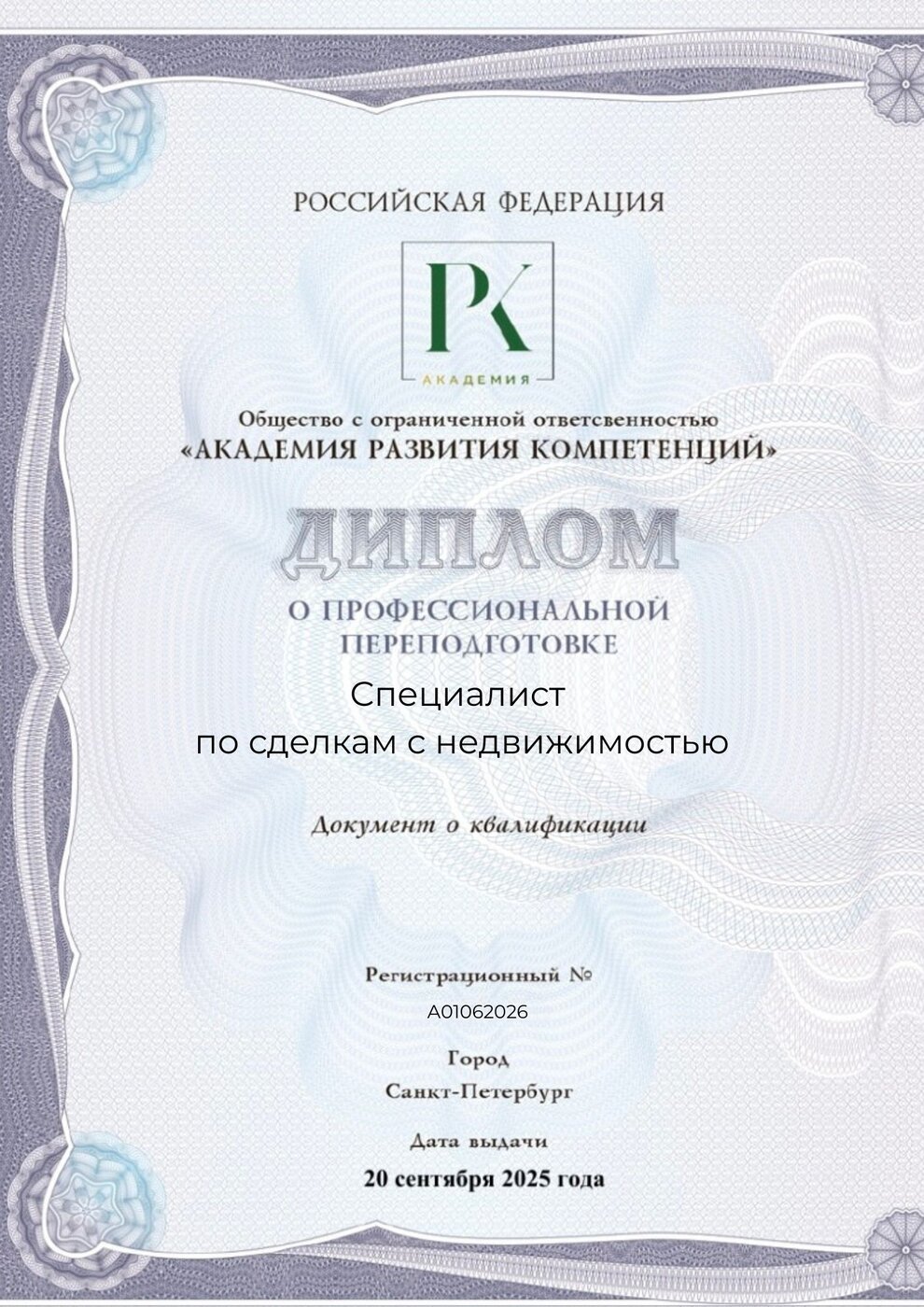 РОССИЙСКАЯ ФЕДЕРАЦИЯ

РК

АКАДЕМИЯ

Общество с ограниченной ответсвенностью
«АКАДЕМИЯ РАЗВИТИЯ КОМПЕТЕНЦИЙ»

ДИПЛОМ

О ПРОФЕССИОНАЛЬНОЙ ПЕРЕПОДГОТОВКЕ

Специалист
по сделкам с недвижимостью

Документ о квалификации

Регистрационный №

А01062026

Город

Санкт-Петербург

Дата выдачи

20 сентября 2025 года